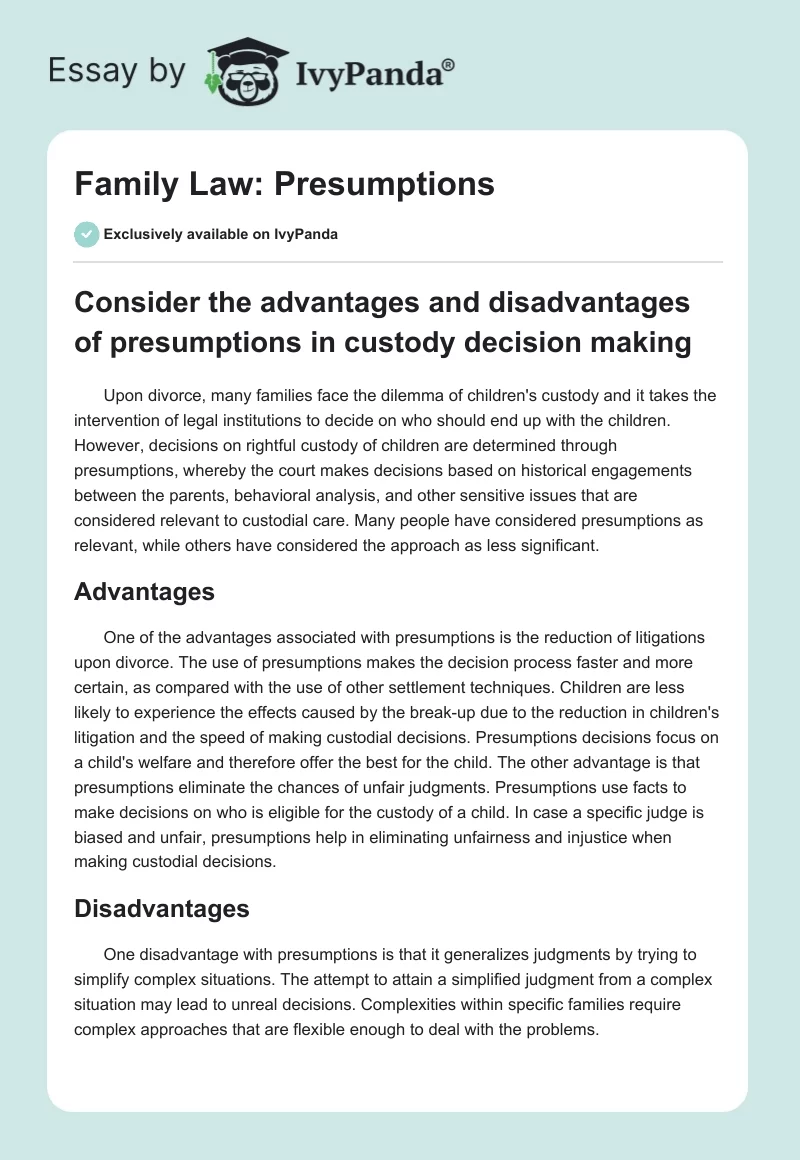 Essay by IvyPanda®

Family Law: Presumptions

Exclusively available on IvyPanda

Consider the advantages and disadvantages of presumptions in custody decision making

Upon divorce, many families face the dilemma of children's custody and it takes the intervention of legal institutions to decide on who should end up with the children. However, decisions on rightful custody of children are determined through presumptions, whereby the court makes decisions based on historical engagements between the parents, behavioral analysis, and other sensitive issues that are considered relevant to custodial care. Many people have considered presumptions as relevant, while others have considered the approach as less significant.

Advantages

One of the advantages associated with presumptions is the reduction of litigations upon divorce. The use of presumptions makes the decision process faster and more certain, as compared with the use of other settlement techniques. Children are less likely to experience the effects caused by the break-up due to the reduction in children's litigation and the speed of making custodial decisions. Presumptions decisions focus on a child's welfare and therefore offer the best for the child. The other advantage is that presumptions eliminate the chances of unfair judgments. Presumptions use facts to make decisions on who is eligible for the custody of a child. In case a specific judge is biased and unfair, presumptions help in eliminating unfairness and injustice when making custodial decisions.

Disadvantages

One disadvantage with presumptions is that it generalizes judgments by trying to simplify complex situations. The attempt to attain a simplified judgment from a complex situation may lead to unreal decisions. Complexities within specific families require complex approaches that are flexible enough to deal with the problems.